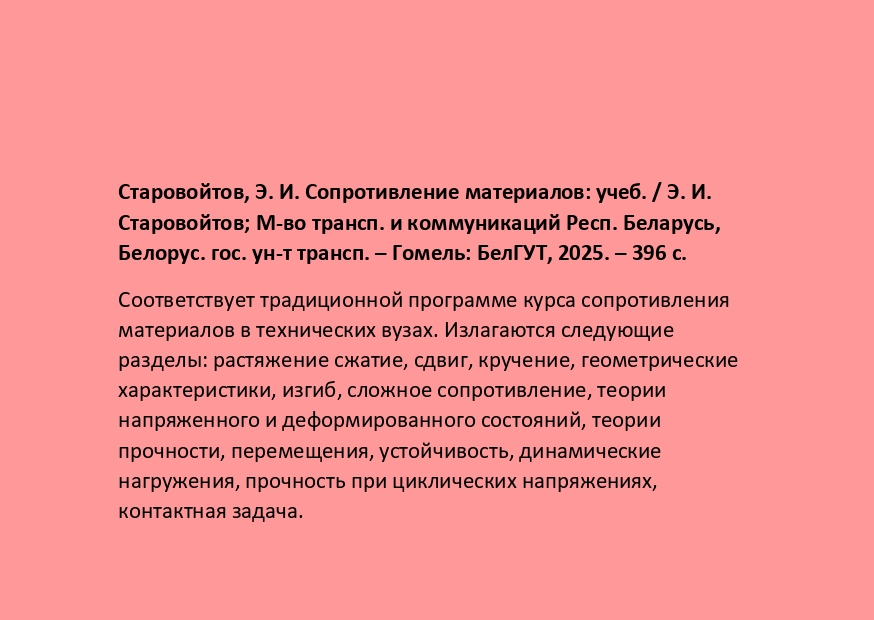 Старовойтов, Э. И. Сопротивление материалов: учеб. / Э. И. Старовойтов; М-во трансп. и коммуникаций Респ. Беларусь, Белорус. гос. ун-т трансп. – Гомель: БелГУТ, 2025. – 396 с.

Соответствует традиционной программе курса сопротивления материалов в технических вузах. Излагаются следующие разделы: растяжение сжатие, сдвиг, кручение, геометрические характеристики, изгиб, сложное сопротивление, теории напряженного и деформированного состояний, теории прочности, перемещения, устойчивость, динамические нагружения, прочность при циклических напряжениях, контактная задача.